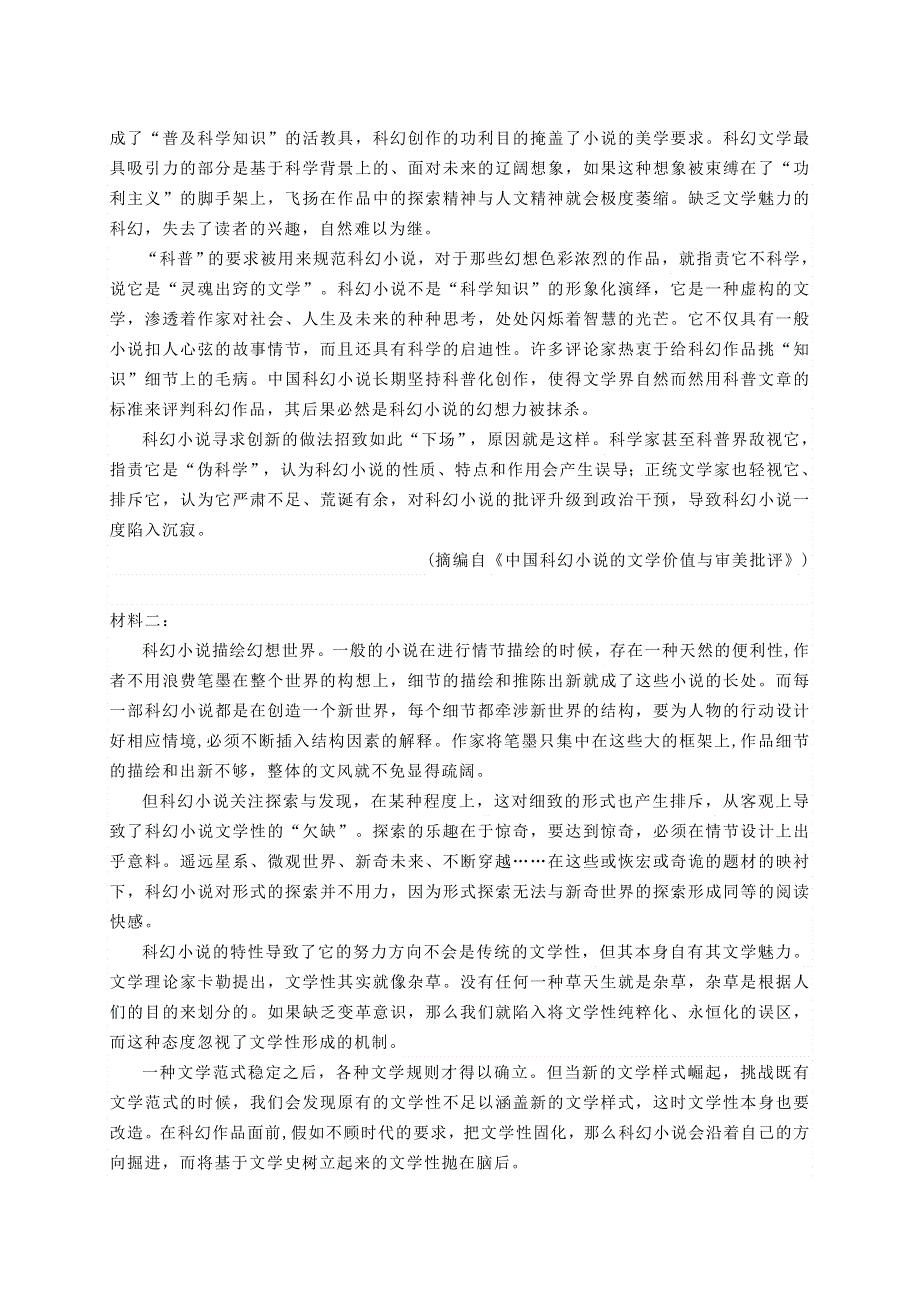 成了“普及科学知识”的活教具，科幻创作的功利目的掩盖了小说的美学要求。科幻文学最具吸引力的部分是基于科学背景上的、面对未来的辽阔想象，如果这种想象被束缚在了“功利主义”的脚手架上，飞扬在作品中的探索精神与人文精神就会极度萎缩。缺乏文学魅力的科幻，失去了读者的兴趣，自然难以为继。

“科普”的要求被用来规范科幻小说，对于那些幻想色彩浓烈的作品，就指责它不科学，说它是“灵魂出窍的文学”。科幻小说不是“科学知识”的形象化演绎，它是一种虚构的文学，渗透着作家对社会、人生及未来的种种思考，处处闪烁着智慧的光芒。它不仅具有一般小说扣人心弦的故事情节，而且还具有科学的启迪性。许多评论家热衷于给科幻作品挑“知识”细节上的毛病。中国科幻小说长期坚持科普化创作，使得文学界自然而然用科普文章的标准来评判科幻作品，其后果必然是科幻小说的幻想力被抹杀。

科幻小说寻求创新的做法招致如此“下场”，原因就是这样。科学家甚至科普界敌视它，指责它是“伪科学”，认为科幻小说的性质、特点和作用会产生误导；正统文学家也轻视它、排斥它，认为它严肃不足、荒诞有余，对科幻小说的批评升级到政治干预，导致科幻小说一度陷入沉寂。

（摘编自《中国科幻小说的文学价值与审美批评》）

材料二：

科幻小说描绘幻想世界。一般的小说在进行情节描绘的时候，存在一种天然的便利性，作者不用浪费笔墨在整个世界的构想上，细节的描绘和推陈出新就成了这些小说的长处。而每一部科幻小说都是在创造一个新世界，每个细节都牵涉新世界的结构，要为人物的行动设计好相应情境，必须不断插入结构因素的解释。作家将笔墨只集中在这些大的框架上，作品细节的描绘和出新不够，整体的文风就不免显得疏阔。

但科幻小说关注探索与发现，在某种程度上，这对细致的形式也产生排斥，从客观上导致了科幻小说文学性的“欠缺”。探索的乐趣在于惊奇，要达到惊奇，必须在情节设计上出乎意料。遥远星系、微观世界、新奇未来、不断穿越……在这些或恢宏或奇诡的题材的映衬下，科幻小说对形式的探索并不用力，因为形式探索无法与新奇世界的探索形成同等的阅读快感。

科幻小说的特性导致了它的努力方向不会是传统的文学性，但其本身自有其文学魅力。文学理论家卡勒提出，文学性其实就像杂草。没有任何一种草天生就是杂草，杂草是根据人们的目的来划分的。如果缺乏变革意识，那么我们就陷入将文学性纯粹化、永恒化的误区，而这种态度忽视了文学性形成的机制。

一种文学范式稳定之后，各种文学规则才得以确立。但当新的文学样式崛起，挑战既有文学范式的时候，我们会发现原有的文学性不足以涵盖新的文学样式，这时文学性本身也要改造。在科幻作品面前，假如不顾时代的要求，把文学性固化，那么科幻小说会沿着自己的方向掘进，而将基于文学史树立起来的文学性抛在脑后。